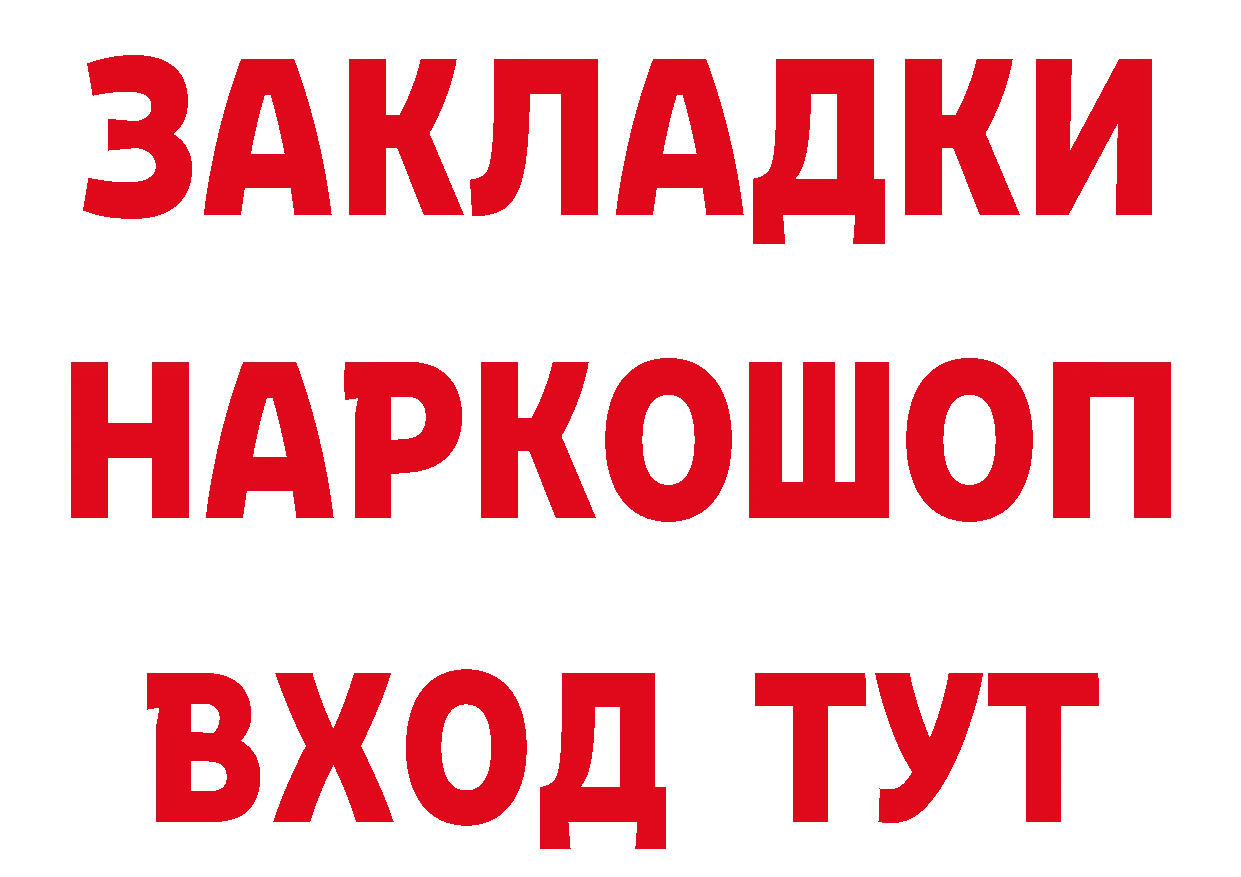 ЗАКЛАДКИ НАРКОШОП ВХОД ТУТ